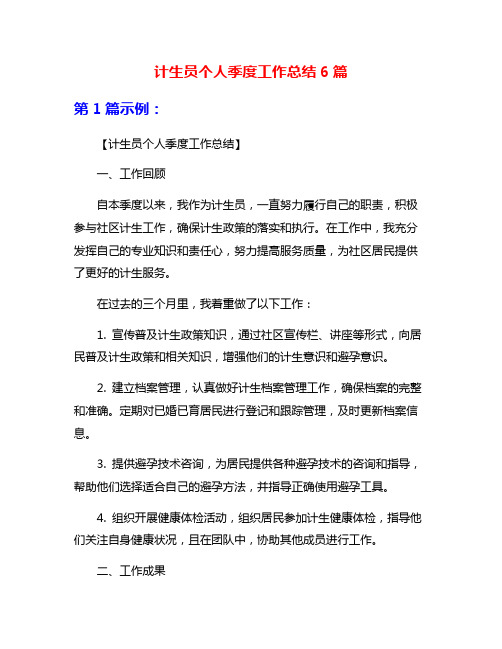 计生员个人季度工作总结 6 篇

第 1 篇示例：

【计生员个人季度工作总结】

一、工作回顾

自本季度以来，我作为计生员，一直努力履行自己的职责，积极参与社区计生工作，确保计生政策的落实和执行。在工作中，我充分发挥自己的专业知识和责任心，努力提高服务质量，为社区居民提供了更好的计生服务。

在过去的三个月里，我着重做了以下工作：

1. 宣传普及计生政策知识，通过社区宣传栏、讲座等形式，向居民普及计生政策和相关知识，增强他们的计生意识和避孕意识。

2. 建立档案管理，认真做好计生档案管理工作，确保档案的完整和准确。定期对已婚已育居民进行登记和跟踪管理，及时更新档案信息。

3. 提供避孕技术咨询，为居民提供各种避孕技术的咨询和指导，帮助他们选择适合自己的避孕方法，并指导正确使用避孕工具。

4. 组织开展健康体检活动，组织居民参加计生健康体检，指导他们关注自身健康状况，且在团队中，协助其他成员进行工作。

二、工作成果